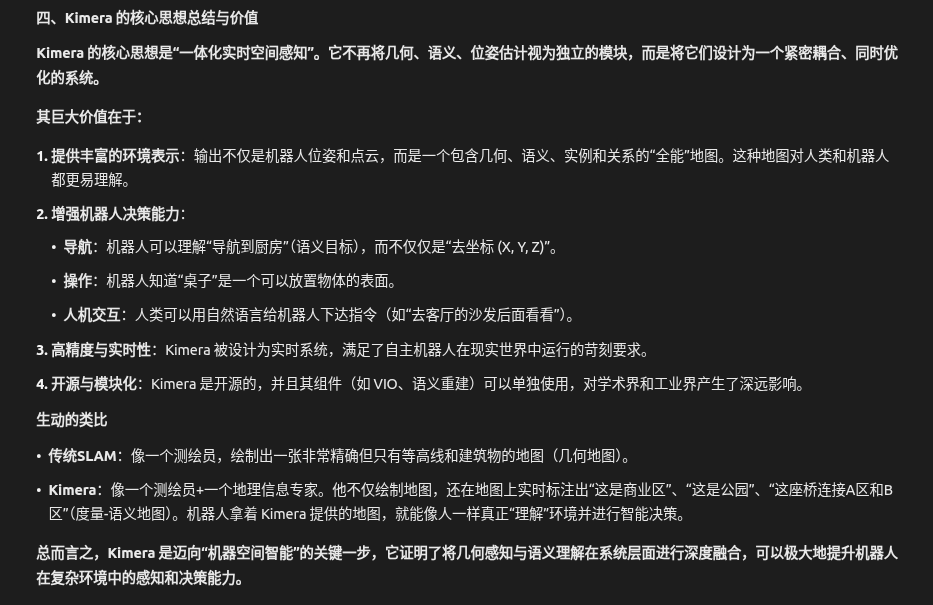 四、Kimera 的核心思想总结与价值

Kimera 的核心思想是“一体化实时空间感知”。它不再将几何、语义、位姿估计视为独立的模块，而是将它们设计为一个紧密耦合、同时优化的系统。

其巨大价值在于：

1. 提供丰富的环境表示：输出不仅是机器人位姿和点云，而是一个包含几何、语义、实例和关系的“全能”地图。这种地图对人类和机器人都更易理解。

2. 增强机器人决策能力：

• 导航：机器人可以理解“导航到厨房”（语义目标），而不仅仅是“去坐标 (X, Y, Z)”。

• 操作：机器人知道“桌子”是一个可以放置物体的表面。

• 人机交互：人类可以用自然语言给机器人下达指令（如“去客厅的沙发后面看看”）。

3. 高精度与实时性：Kimera 被设计为实时系统，满足了自主机器人在现实世界中运行的苛刻要求。

4. 开源与模块化：Kimera 是开源的，并且其组件（如 VIO、语义重建）可以单独使用，对学术界和工业界产生了深远影响。

生动的类比

• 传统SLAM：像一个测绘员，绘制出一张非常精确但只有等高线和建筑物的地图（几何地图）。

• Kimera：像一个测绘员+一个地理信息专家。他不仅绘制地图，还在地图上实时标注出“这是商业区”、“这是公园”、“这座桥连接A区和B区”（度量-语义地图）。机器人拿着 Kimera 提供的地图，就能像人一样真正“理解”环境并进行智能决策。

总而言之，Kimera 是迈向“机器空间智能”的关键一步，它证明了将几何感知与语义理解在系统层面进行深度融合，可以极大地提升机器人在复杂环境中的感知和决策能力。